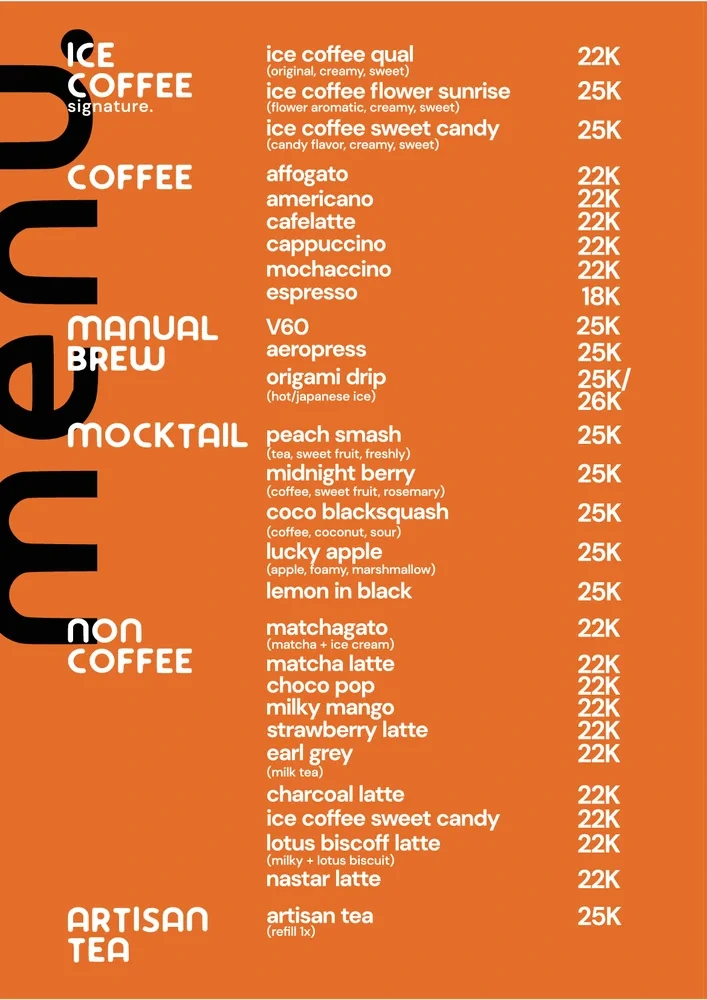 menu

ICE COFFEE
signature.

ice coffee qual 22K
(original, creamy, sweet)
ice coffee flower sunrise 25K
(flower aromatic, creamy, sweet)
ice coffee sweet candy 25K
(candy flavor, creamy, sweet)

COFFEE

affogato 22K
americano 22K
cafelatte 22K
cappuccino 22K
mochaccino 22K
espresso 18K

MANUAL BREW

V60 25K
aeropress 25K
origami drip 25K/26K
(hot/japanese ice)

MOCKTAIL

peach smash 25K
(tea, sweet fruit, freshly)
midnight berry 25K
(coffee, sweet fruit, rosemary)
coco blacksquash 25K
(coffee, coconut, sour)
lucky apple 25K
(apple, foamy, marshmallow)
lemon in black 25K

NON COFFEE

matchagato 22K
(matcha + ice cream)
matcha latte 22K
choco pop 22K
milky mango 22K
strawberry latte 22K
earl grey 22K
(milk tea)
charcoal latte 22K
ice coffee sweet candy 22K
lotus biscoff latte 22K
(milky + lotus biscuit)
nastar latte 22K

ARTISAN TEA

artisan tea 25K
(refill 1x)